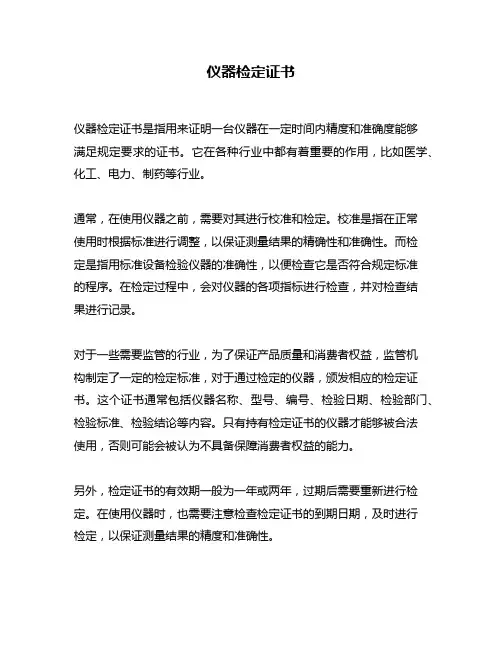 仪器检定证书

仪器检定证书是指用来证明一台仪器在一定时间内精度和准确度能够满足规定要求的证书。它在各种行业中都有着重要的作用，比如医学、化工、电力、制药等行业。

通常，在使用仪器之前，需要对其进行校准和检定。校准是指在正常使用时根据标准进行调整，以保证测量结果的精确性和准确性。而检定是指用标准设备检验仪器的准确性，以便检查它是否符合规定标准的程序。在检定过程中，会对仪器的各项指标进行检查，并对检查结果进行记录。

对于一些需要监管的行业，为了保证产品质量和消费者权益，监管机构制定了一定的检定标准，对于通过检定的仪器，颁发相应的检定证书。这个证书通常包括仪器名称、型号、编号、检验日期、检验部门、检验标准、检验结论等内容。只有持有检定证书的仪器才能够被合法使用，否则可能会被认为不具备保障消费者权益的能力。

另外，检定证书的有效期一般为一年或两年，过期后需要重新进行检定。在使用仪器时，也需要注意检查检定证书的到期日期，及时进行检定，以保证测量结果的精度和准确性。